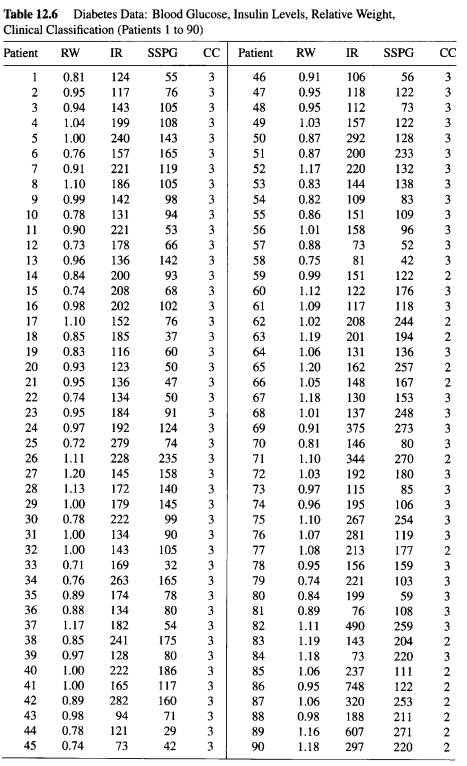 **Table 12.6** Diabetes Data: Blood Glucose, Insulin Levels, Relative Weight, Clinical Classification (Patients 1 to 90)

| Patient | RW | IR | SSPG | CC | Patient | RW | IR | SSPG | CC |
|---|---|---|---|---|---|---|---|---|---|
| 1 | 0.81 | 124 | 55 | 3 | 46 | 0.91 | 106 | 56 | 3 |
| 2 | 0.95 | 117 | 76 | 3 | 47 | 0.95 | 118 | 122 | 3 |
| 3 | 0.94 | 143 | 105 | 3 | 48 | 0.95 | 112 | 73 | 3 |
| 4 | 1.04 | 199 | 108 | 3 | 49 | 1.03 | 157 | 122 | 3 |
| 5 | 1.00 | 240 | 143 | 3 | 50 | 0.87 | 292 | 128 | 3 |
| 6 | 0.76 | 157 | 165 | 3 | 51 | 0.87 | 200 | 233 | 3 |
| 7 | 0.91 | 221 | 119 | 3 | 52 | 1.17 | 220 | 132 | 3 |
| 8 | 1.10 | 186 | 105 | 3 | 53 | 0.83 | 144 | 138 | 3 |
| 9 | 0.99 | 142 | 98 | 3 | 54 | 0.82 | 109 | 83 | 3 |
| 10 | 0.78 | 131 | 94 | 3 | 55 | 0.86 | 151 | 109 | 3 |
| 11 | 0.90 | 221 | 53 | 3 | 56 | 1.01 | 158 | 96 | 3 |
| 12 | 0.73 | 178 | 66 | 3 | 57 | 0.88 | 73 | 52 | 3 |
| 13 | 0.96 | 136 | 142 | 3 | 58 | 0.75 | 81 | 42 | 3 |
| 14 | 0.84 | 200 | 93 | 3 | 59 | 0.99 | 151 | 122 | 2 |
| 15 | 0.74 | 208 | 68 | 3 | 60 | 1.12 | 122 | 176 | 3 |
| 16 | 0.98 | 202 | 102 | 3 | 61 | 1.09 | 117 | 118 | 3 |
| 17 | 1.10 | 152 | 76 | 3 | 62 | 1.02 | 208 | 244 | 2 |
| 18 | 0.85 | 185 | 37 | 3 | 63 | 1.19 | 201 | 194 | 2 |
| 19 | 0.83 | 116 | 60 | 3 | 64 | 1.06 | 131 | 136 | 3 |
| 20 | 0.93 | 123 | 50 | 3 | 65 | 1.20 | 162 | 257 | 2 |
| 21 | 0.95 | 136 | 47 | 3 | 66 | 1.05 | 148 | 167 | 2 |
| 22 | 0.74 | 134 | 50 | 3 | 67 | 1.18 | 130 | 153 | 3 |
| 23 | 0.95 | 184 | 91 | 3 | 68 | 1.01 | 137 | 248 | 3 |
| 24 | 0.97 | 192 | 124 | 3 | 69 | 0.91 | 375 | 273 | 3 |
| 25 | 0.72 | 279 | 74 | 3 | 70 | 0.81 | 146 | 80 | 3 |
| 26 | 1.11 | 228 | 235 | 3 | 71 | 1.10 | 344 | 270 | 2 |
| 27 | 1.20 | 145 | 158 | 3 | 72 | 1.03 | 192 | 180 | 3 |
| 28 | 1.13 | 172 | 140 | 3 | 73 | 0.97 | 115 | 85 | 3 |
| 29 | 1.00 | 179 | 145 | 3 | 74 | 0.96 | 195 | 106 | 3 |
| 30 | 0.78 | 222 | 99 | 3 | 75 | 1.10 | 267 | 254 | 3 |
| 31 | 1.00 | 134 | 90 | 3 | 76 | 1.07 | 281 | 119 | 3 |
| 32 | 1.00 | 143 | 105 | 3 | 77 | 1.08 | 213 | 177 | 2 |
| 33 | 0.71 | 169 | 32 | 3 | 78 | 0.95 | 156 | 159 | 3 |
| 34 | 0.76 | 263 | 165 | 3 | 79 | 0.74 | 221 | 103 | 3 |
| 35 | 0.89 | 174 | 78 | 3 | 80 | 0.84 | 199 | 59 | 3 |
| 36 | 0.88 | 134 | 80 | 3 | 81 | 0.89 | 76 | 108 | 3 |
| 37 | 1.17 | 182 | 54 | 3 | 82 | 1.11 | 490 | 259 | 3 |
| 38 | 0.85 | 241 | 175 | 3 | 83 | 1.19 | 143 | 204 | 2 |
| 39 | 0.97 | 128 | 80 | 3 | 84 | 1.18 | 73 | 220 | 3 |
| 40 | 1.00 | 222 | 186 | 3 | 85 | 1.06 | 237 | 111 | 2 |
| 41 | 1.00 | 165 | 117 | 3 | 86 | 0.95 | 748 | 122 | 2 |
| 42 | 0.89 | 282 | 160 | 3 | 87 | 1.06 | 320 | 253 | 2 |
| 43 | 0.98 | 94 | 71 | 3 | 88 | 0.98 | 188 | 211 | 2 |
| 44 | 0.78 | 121 | 29 | 3 | 89 | 1.16 | 607 | 271 | 2 |
| 45 | 0.74 | 73 | 42 | 3 | 90 | 1.18 | 297 | 220 | 2 |